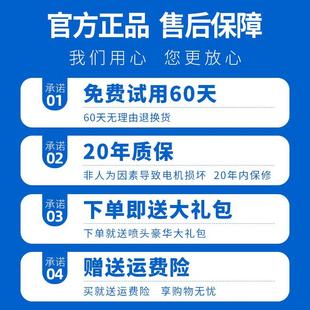 官方正品 售后保障

我们用心 您更放心

承诺 01
免费试用60天
60天无理由退换货

承诺 02
20年质保
非人为因素导致电机损坏 20年内保修

承诺 03
下单即送大礼包
下单就送喷头豪华大礼包

承诺 04
赠送运费险
买就送运费险 享购物无忧